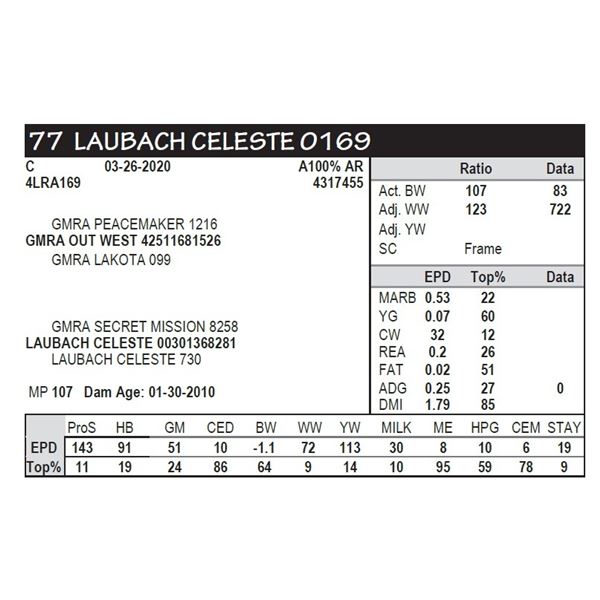 77 LAUBACH CELESTE 0169

C 03-26-2020 A100% AR
4LRA169 4317455

GMRA PEACEMAKER 1216
GMRA OUT WEST 42511681526
GMRA LAKOTA 099

GMRA SECRET MISSION 8258
LAUBACH CELESTE 00301368281
LAUBACH CELESTE 730

MP 107 Dam Age: 01-30-2010

| | Ratio | Data |
|---|---|---|
| Act. BW | 107 | 83 |
| Adj. WW | 123 | 722 |
| Adj. YW | | |
| SC | Frame | |

| | EPD | Top% | Data |
|---|---|---|---|
| MARB | 0.53 | 22 | |
| YG | 0.07 | 60 | |
| CW | 32 | 12 | |
| REA | 0.2 | 26 | |
| FAT | 0.02 | 51 | |
| ADG | 0.25 | 27 | 0 |
| DMI | 1.79 | 85 | |

| | ProS | HB | GM | CED | BW | WW | YW | MILK | ME | HPG | CEM | STAY |
|---|---|---|---|---|---|---|---|---|---|---|---|---|
| EPD | 143 | 91 | 51 | 10 | -1.1 | 72 | 113 | 30 | 8 | 10 | 6 | 19 |
| Top% | 11 | 19 | 24 | 86 | 64 | 9 | 14 | 10 | 95 | 59 | 78 | 9 |